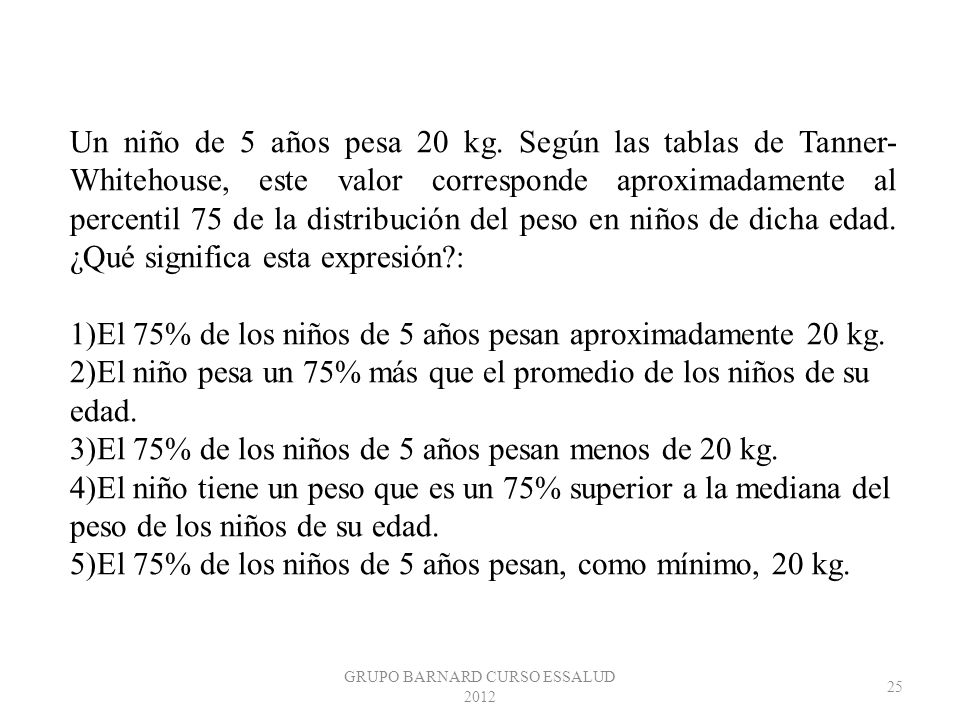 Un niño de 5 años pesa 20 kg. Según las tablas de Tanner-Whitehouse, este valor corresponde aproximadamente al percentil 75 de la distribución del peso en niños de dicha edad. ¿Qué significa esta expresión?:

1)El 75% de los niños de 5 años pesan aproximadamente 20 kg.
2)El niño pesa un 75% más que el promedio de los niños de su edad.
3)El 75% de los niños de 5 años pesan menos de 20 kg.
4)El niño tiene un peso que es un 75% superior a la mediana del peso de los niños de su edad.
5)El 75% de los niños de 5 años pesan, como mínimo, 20 kg.

GRUPO BARNARD CURSO ESSALUD 2012

25